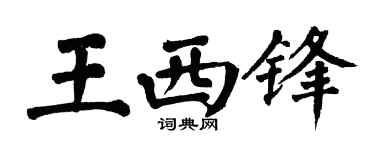 王西锋
词典网